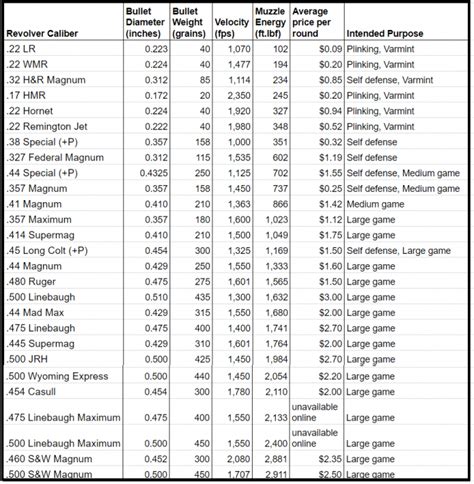 | Revolver Caliber | Bullet Diameter (inches) | Bullet Weight (grains) | Velocity (fps) | Muzzle Energy (ft.lbf) | Average price per round | Intended Purpose |
|---|---|---|---|---|---|---|
| .22 LR | 0.223 | 40 | 1,070 | 102 | $0.09 | Plinking, Varmint |
| .22 WMR | 0.224 | 40 | 1,477 | 194 | $0.20 | Plinking, Varmint |
| .32 H&R Magnum | 0.312 | 85 | 1,114 | 234 | $0.85 | Self defense, Varmint |
| .17 HMR | 0.172 | 20 | 2,350 | 245 | $0.20 | Plinking, Varmint |
| .22 Hornet | 0.224 | 40 | 1,920 | 327 | $0.94 | Plinking, Varmint |
| .22 Remington Jet | 0.222 | 40 | 1,980 | 348 | $0.52 | Plinking, Varmint |
| .38 Special (+P) | 0.357 | 158 | 1,000 | 351 | $0.32 | Self defense |
| .327 Federal Magnum | 0.312 | 115 | 1,535 | 602 | $1.19 | Self defense |
| .44 Special (+P) | 0.4325 | 250 | 1,125 | 702 | $1.55 | Self defense, Medium game |
| .357 Magnum | 0.357 | 158 | 1,450 | 737 | $0.25 | Self defense, Medium game |
| .41 Magnum | 0.410 | 210 | 1,363 | 866 | $1.42 | Medium game |
| .357 Maximum | 0.357 | 180 | 1,600 | 1,023 | $1.12 | Large game |
| .414 Supermag | 0.410 | 210 | 1,500 | 1,049 | $1.75 | Large game |
| .45 Long Colt (+P) | 0.454 | 300 | 1,325 | 1,169 | $1.50 | Self defense, Large game |
| .44 Magnum | 0.429 | 250 | 1,550 | 1,333 | $1.60 | Large game |
| .480 Ruger | 0.475 | 275 | 1,601 | 1,565 | $1.50 | Large game |
| .500 Linebaugh | 0.510 | 435 | 1,300 | 1,632 | $3.00 | Large game |
| .44 Mad Max | 0.429 | 315 | 1,550 | 1,680 | $2.00 | Large game |
| .475 Linebaugh | 0.475 | 400 | 1,400 | 1,741 | $2.70 | Large game |
| .445 Supermag | 0.429 | 310 | 1,601 | 1,764 | $2.00 | Large game |
| .500 JRH | 0.500 | 425 | 1,450 | 1,984 | $2.70 | Large game |
| .500 Wyoming Express | 0.500 | 440 | 1,450 | 2,054 | $2.20 | Large game |
| .454 Casull | 0.454 | 300 | 1,780 | 2,110 | $2.00 | Large game |
| .475 Linebaugh Maximum | 0.475 | 400 | 1,550 | 2,133 | unavailable online | Large game |
| .500 Linebaugh Maximum | 0.500 | 450 | 1,550 | 2,400 | unavailable online | Large game |
| .460 S&W Magnum | 0.452 | 300 | 2,080 | 2,881 | $2.35 | Large game |
| .500 S&W Magnum | 0.500 | 450 | 1,707 | 2,911 | $2.50 | Large game |